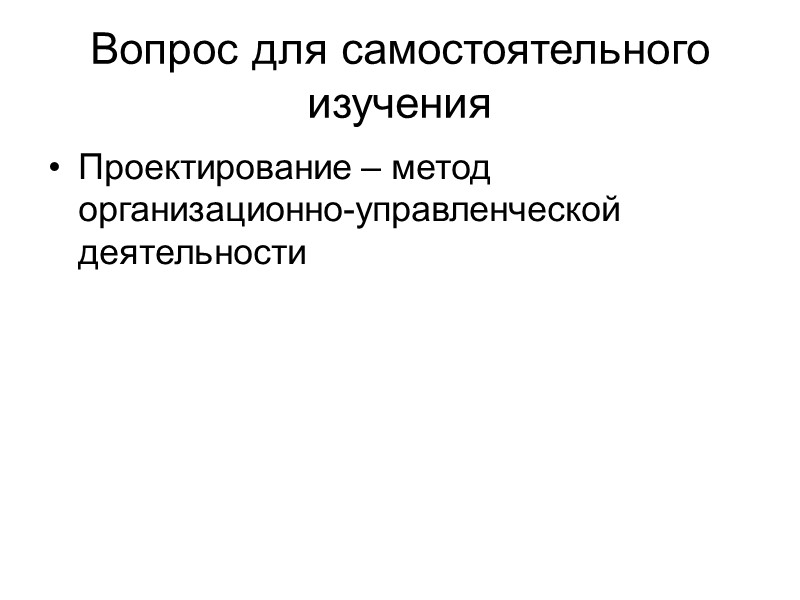 Вопрос для самостоятельного изучения

• Проектирование – метод организационно-управленческой деятельности